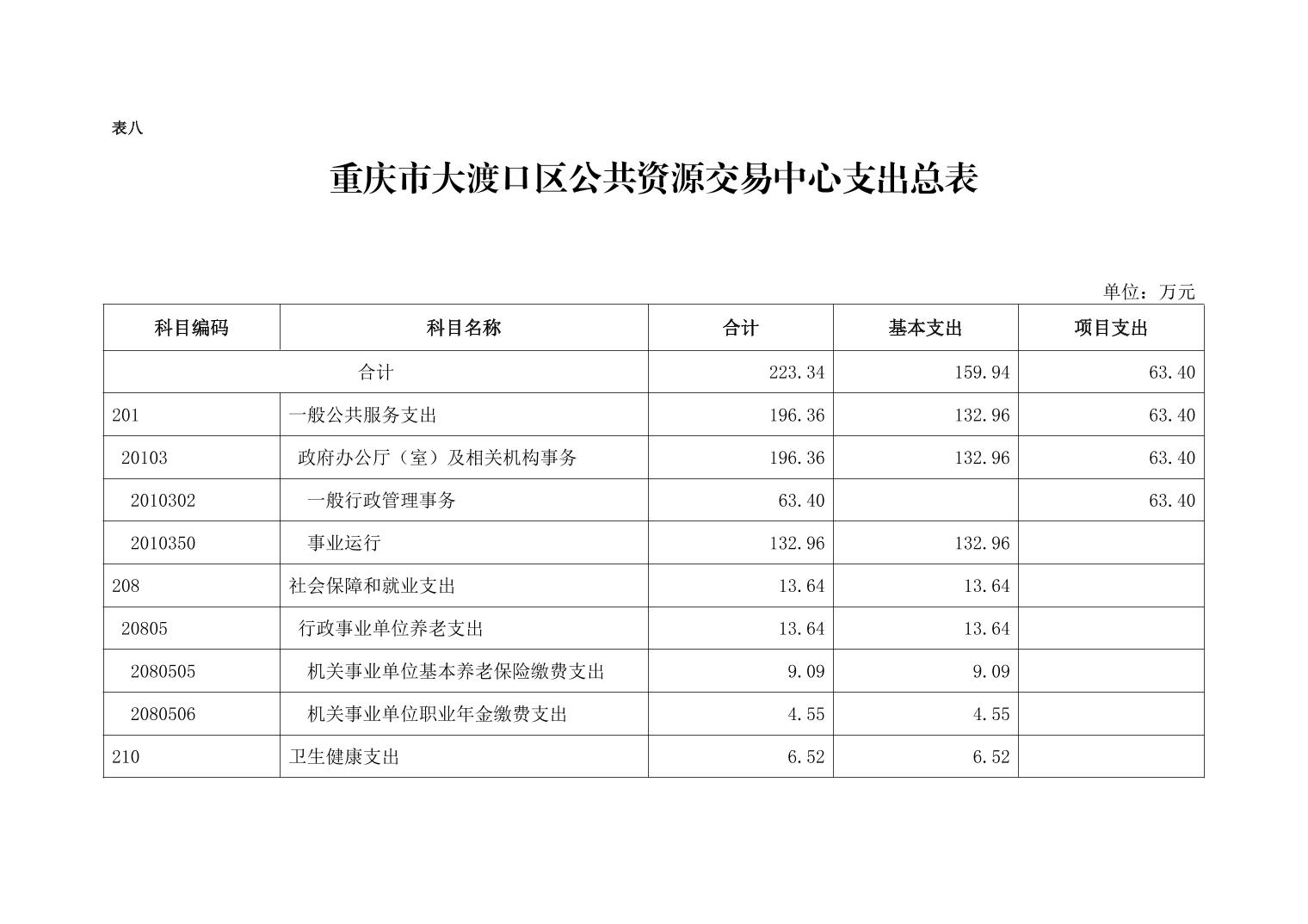 表八

重庆市大渡口区公共资源交易中心支出总表

单位：万元

| 科目编码 | 科目名称 | 合计 | 基本支出 | 项目支出 |
|---|---|---|---|---|
| 合计 | | 223.34 | 159.94 | 63.40 |
| 201 | 一般公共服务支出 | 196.36 | 132.96 | 63.40 |
| 20103 | 政府办公厅（室）及相关机构事务 | 196.36 | 132.96 | 63.40 |
| 2010302 | 一般行政管理事务 | 63.40 | | 63.40 |
| 2010350 | 事业运行 | 132.96 | 132.96 | |
| 208 | 社会保障和就业支出 | 13.64 | 13.64 | |
| 20805 | 行政事业单位养老支出 | 13.64 | 13.64 | |
| 2080505 | 机关事业单位基本养老保险缴费支出 | 9.09 | 9.09 | |
| 2080506 | 机关事业单位职业年金缴费支出 | 4.55 | 4.55 | |
| 210 | 卫生健康支出 | 6.52 | 6.52 | |